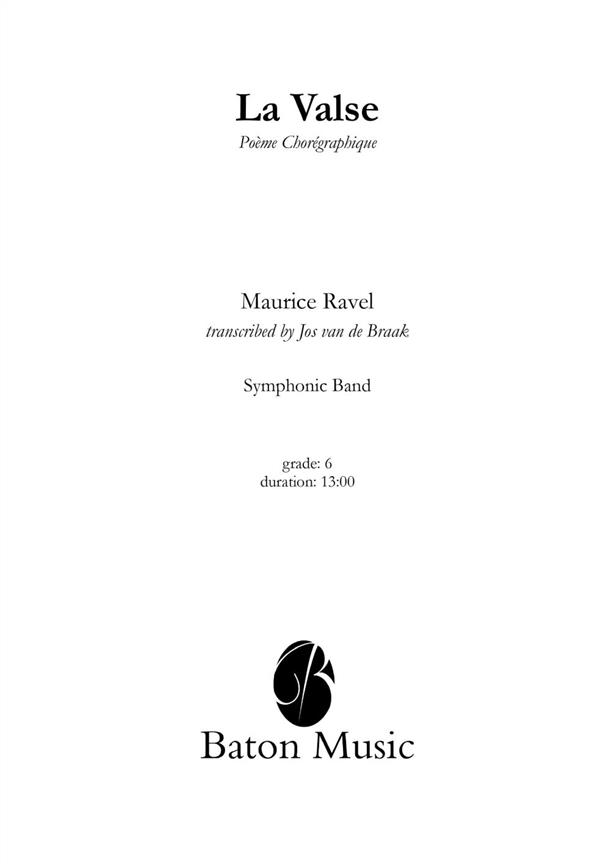 La Valse

Poème Chorégraphique

Maurice Ravel

transcribed by Jos van de Braak

Symphonic Band

grade: 6
duration: 13:00

B

Baton Music